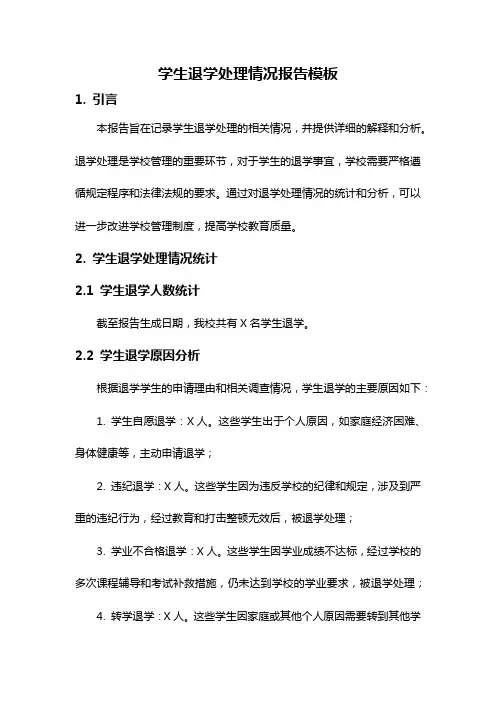 学生退学处理情况报告模板

1. 引言

本报告旨在记录学生退学处理的相关情况，并提供详细的解释和分析。退学处理是学校管理的重要环节，对于学生的退学事宜，学校需要严格遵循规定程序和法律法规的要求。通过对退学处理情况的统计和分析，可以进一步改进学校管理制度，提高学校教育质量。

2. 学生退学处理情况统计

2.1 学生退学人数统计

截至报告生成日期，我校共有 X 名学生退学。

2.2 学生退学原因分析

根据退学学生的申请理由和相关调查情况，学生退学的主要原因如下：

1. 学生自愿退学：X 人。这些学生出于个人原因，如家庭经济困难、身体健康等，主动申请退学；

2. 违纪退学：X 人。这些学生因为违反学校的纪律和规定，涉及到严重的违纪行为，经过教育和打击整顿无效后，被退学处理；

3. 学业不合格退学：X 人。这些学生因学业成绩不达标，经过学校的多次课程辅导和考试补救措施，仍未达到学校的学业要求，被退学处理；

4. 转学退学：X 人。这些学生因家庭或其他个人原因需要转到其他学